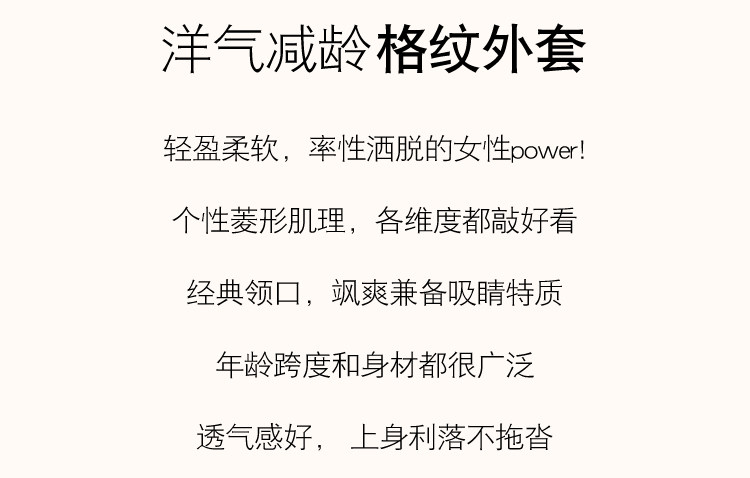 洋气减龄格纹外套

轻盈柔软，率性洒脱的女性power!

个性菱形肌理，各维度都敲好看

经典领口，飒爽兼备吸睛特质

年龄跨度和身材都很广泛

透气感好， 上身利落不拖沓